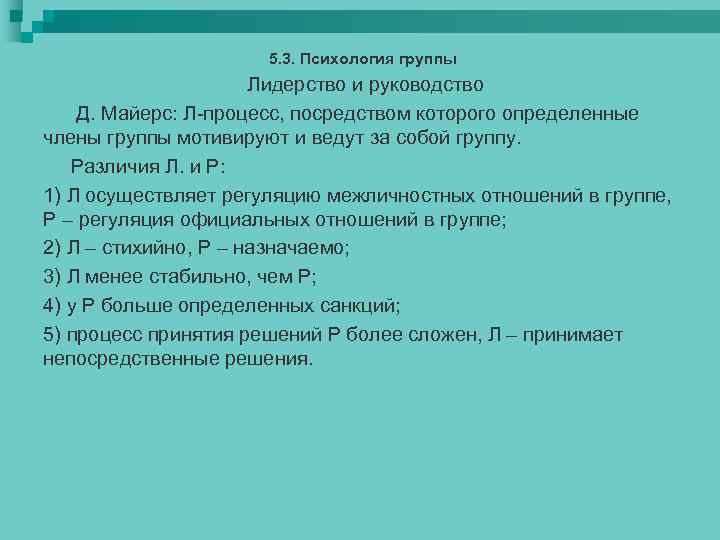 5.3. Психология группы

Лидерство и руководство

Д. Майерс: Л-процесс, посредством которого определенные члены группы мотивируют и ведут за собой группу.

Различия Л. и Р:

1) Л осуществляет регуляцию межличностных отношений в группе, Р – регуляция официальных отношений в группе;

2) Л – стихийно, Р – назначаемо;

3) Л менее стабильно, чем Р;

4) у Р больше определенных санкций;

5) процесс принятия решений Р более сложен, Л – принимает непосредственные решения.